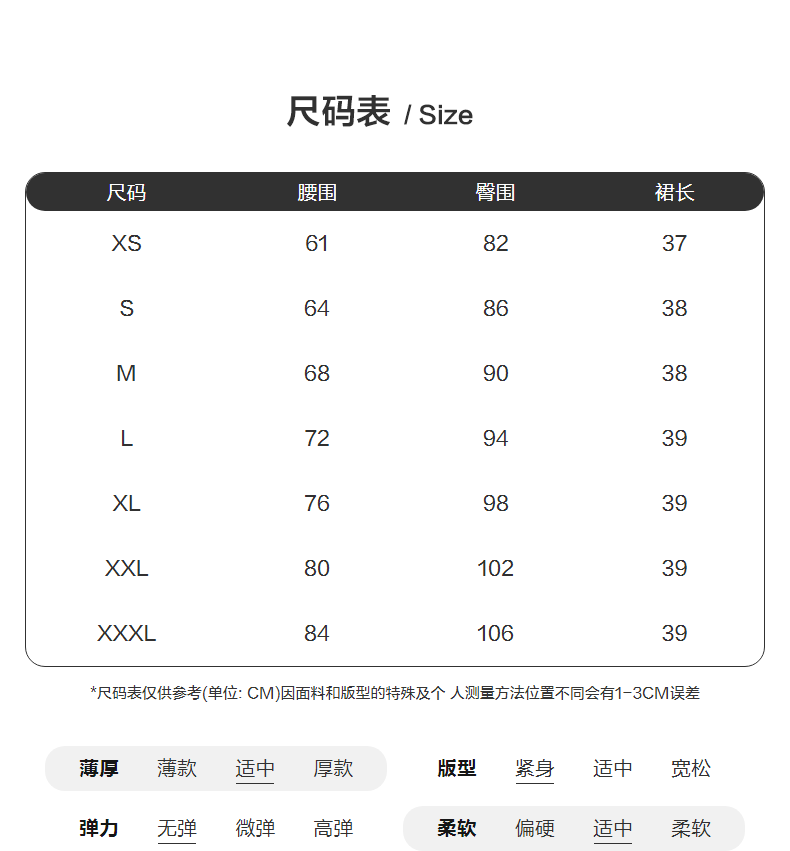 尺码表 / Size

| 尺码 | 腰围 | 臀围 | 裙长 |
|---|---|---|---|
| XS | 61 | 82 | 37 |
| S | 64 | 86 | 38 |
| M | 68 | 90 | 38 |
| L | 72 | 94 | 39 |
| XL | 76 | 98 | 39 |
| XXL | 80 | 102 | 39 |
| XXXL | 84 | 106 | 39 |

*尺码表仅供参考(单位: CM)因面料和版型的特殊及个 人测量方法位置不同会有1-3CM误差

薄厚 薄款 适中 厚款

版型 紧身 适中 宽松

弹力 无弹 微弹 高弹

柔软 偏硬 适中 柔软